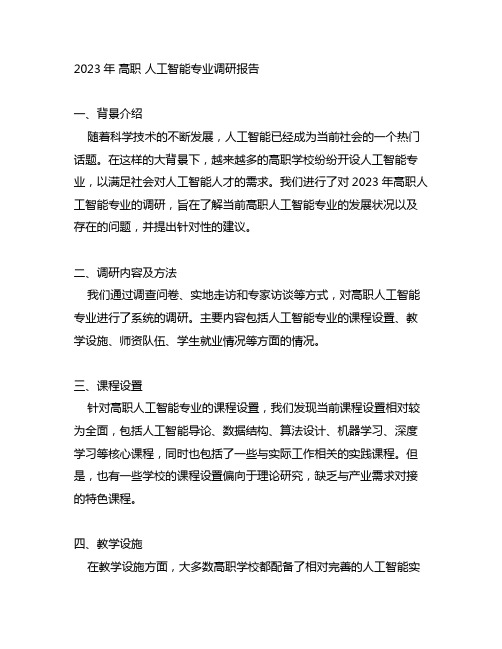 2023 年 高职 人工智能专业调研报告

一、背景介绍

随着科学技术的不断发展，人工智能已经成为当前社会的一个热门话题。在这样的大背景下，越来越多的高职学校纷纷开设人工智能专业，以满足社会对人工智能人才的需求。我们进行了对 2023 年高职人工智能专业的调研，旨在了解当前高职人工智能专业的发展状况以及存在的问题，并提出针对性的建议。

二、调研内容及方法

我们通过调查问卷、实地走访和专家访谈等方式，对高职人工智能专业进行了系统的调研。主要内容包括人工智能专业的课程设置、教学设施、师资队伍、学生就业情况等方面的情况。

三、课程设置

针对高职人工智能专业的课程设置，我们发现当前课程设置相对较为全面，包括人工智能导论、数据结构、算法设计、机器学习、深度学习等核心课程，同时也包括了一些与实际工作相关的实践课程。但是，也有一些学校的课程设置偏向于理论研究，缺乏与产业需求对接的特色课程。

四、教学设施

在教学设施方面，大多数高职学校都配备了相对完善的人工智能实